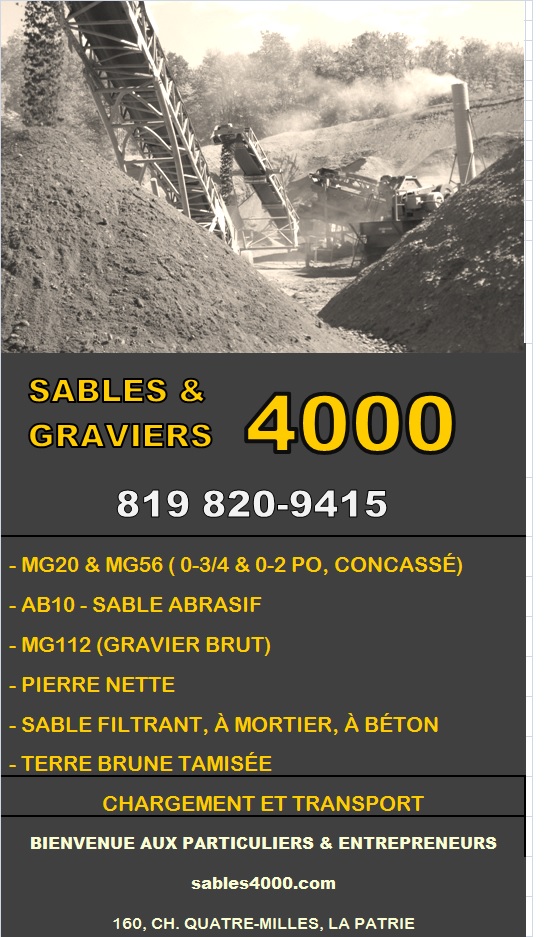 SABLES & GRAVIERS 4000

819 820-9415

- MG20 & MG56 ( 0-3/4 & 0-2 PO, CONCASSÉ)

- AB10 - SABLE ABRASIF

- MG112 (GRAVIER BRUT)

- PIERRE NETTE

- SABLE FILTRANT, À MORTIER, À BÉTON

- TERRE BRUNE TAMISÉE

CHARGEMENT ET TRANSPORT

BIENVENUE AUX PARTICULIERS & ENTREPRENEURS

sables4000.com

160, CH. QUATRE-MILLES, LA PATRIE